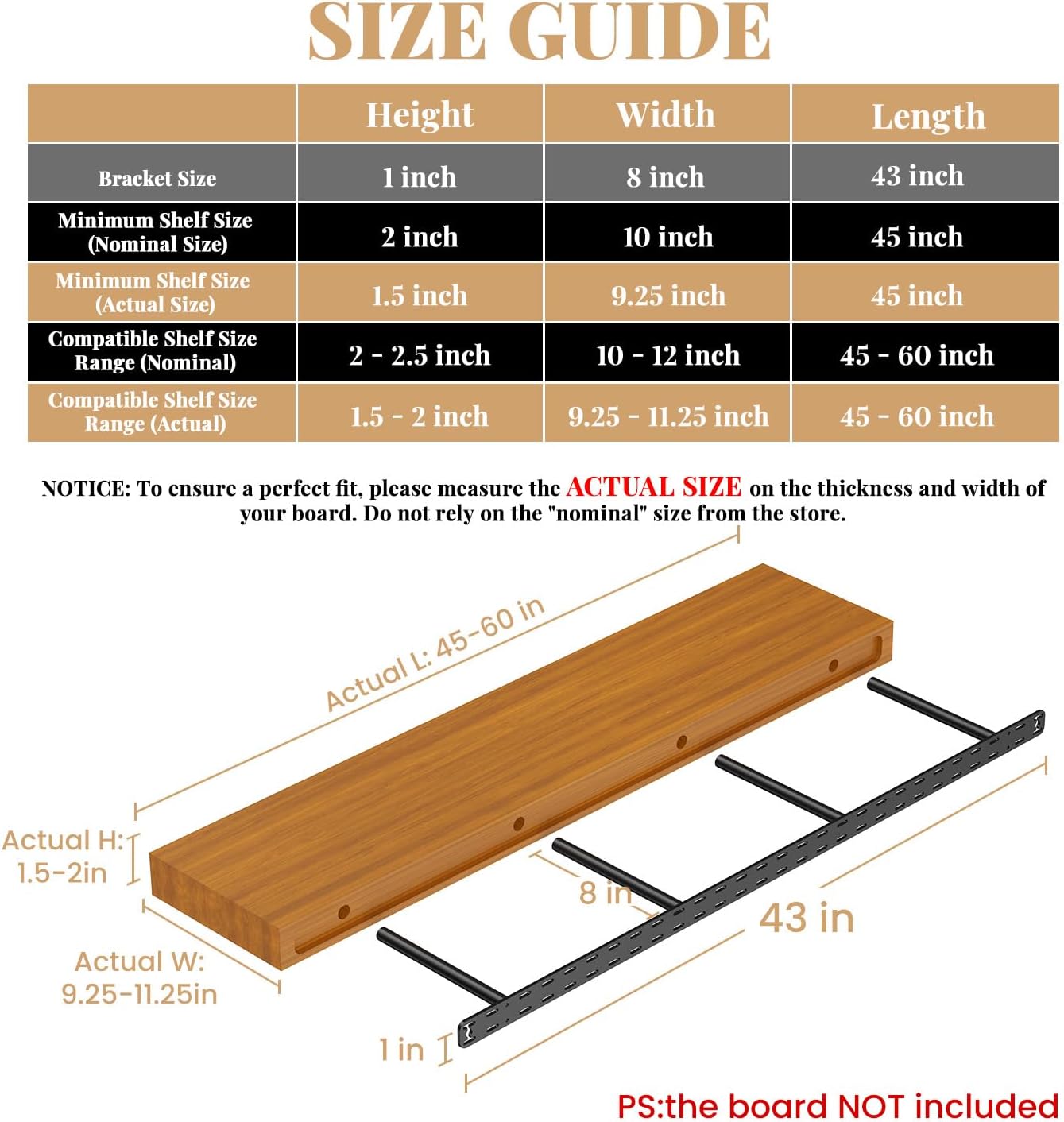 SIZE GUIDE

| | Height | Width | Length |
|---|---|---|---|
| Bracket Size | 1 inch | 8 inch | 43 inch |
| Minimum Shelf Size (Nominal Size) | 2 inch | 10 inch | 45 inch |
| Minimum Shelf Size (Actual Size) | 1.5 inch | 9.25 inch | 45 inch |
| Compatible Shelf Size Range (Nominal) | 2 - 2.5 inch | 10 - 12 inch | 45 - 60 inch |
| Compatible Shelf Size Range (Actual) | 1.5 - 2 inch | 9.25 - 11.25 inch | 45 - 60 inch |

NOTICE: To ensure a perfect fit, please measure the ACTUAL SIZE on the thickness and width of your board. Do not rely on the "nominal" size from the store.

Actual L: 45-60 in

Actual H: 1.5-2in

Actual W: 9.25-11.25in

8 in

43 in

1 in

PS:the board NOT included